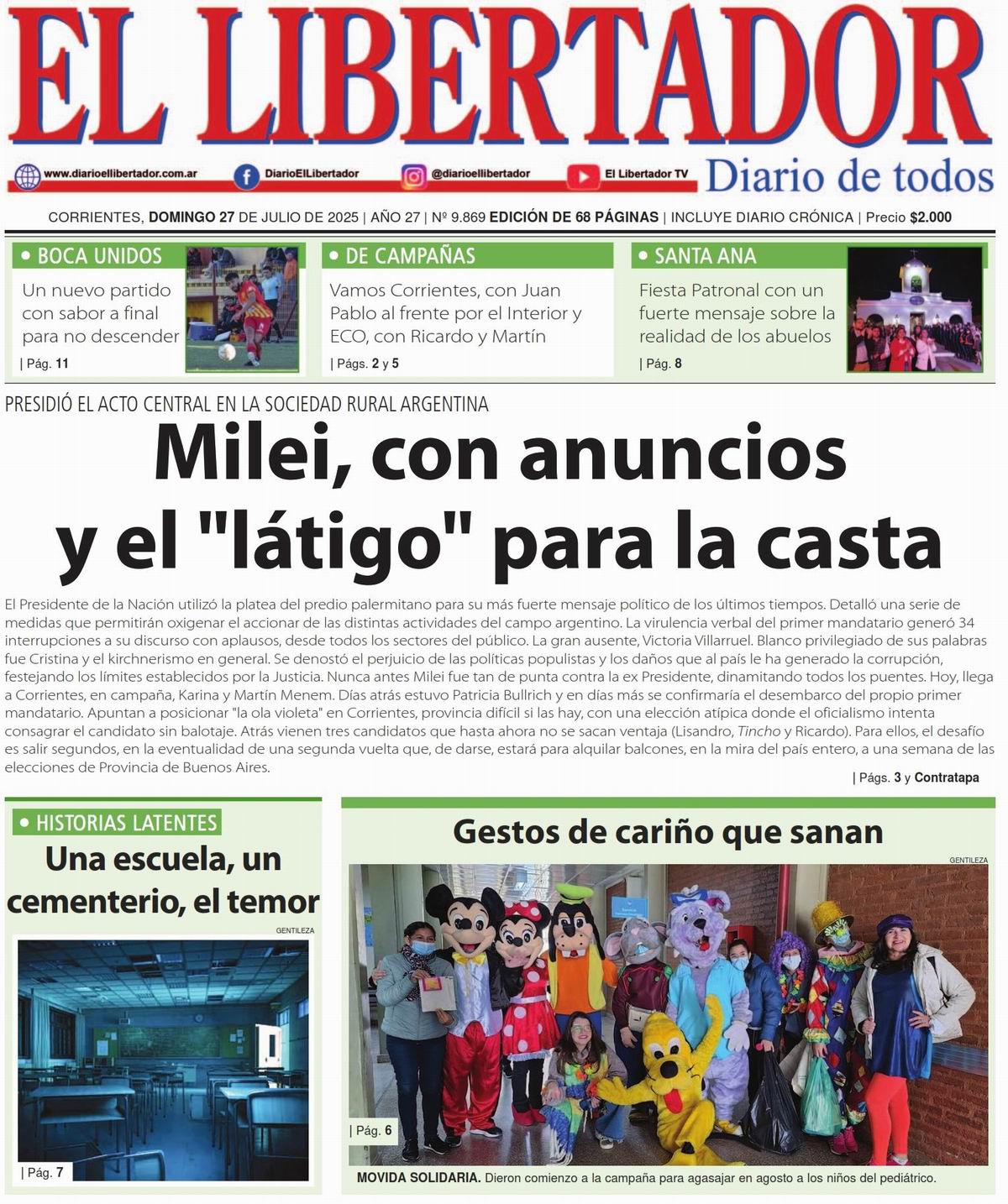 EL LIBERTADOR

www.diarioellibertador.com.ar DiarioElLibertador @diarioellibertador El Libertador TV Diario de todos

CORRIENTES, DOMINGO 27 DE JULIO DE 2025 | AÑO 27 | Nº 9.869 EDICIÓN DE 68 PÁGINAS | INCLUYE DIARIO CRÓNICA | Precio $2.000

• BOCA UNIDOS
Un nuevo partido con sabor a final para no descender
| Pág. 11

• DE CAMPAÑAS
Vamos Corrientes, con Juan Pablo al frente por el Interior y ECO, con Ricardo y Martín
| Págs. 2 y 5

• SANTA ANA
Fiesta Patronal con un fuerte mensaje sobre la realidad de los abuelos
| Pág. 8

PRESIDIÓ EL ACTO CENTRAL EN LA SOCIEDAD RURAL ARGENTINA

Milei, con anuncios y el "látigo" para la casta

El Presidente de la Nación utilizó la platea del predio palermitano para su más fuerte mensaje político de los últimos tiempos. Detalló una serie de medidas que permitirán oxigenar el accionar de las distintas actividades del campo argentino. La virulencia verbal del primer mandatario generó 34 interrupciones a su discurso con aplausos, desde todos los sectores del público. La gran ausente, Victoria Villarruel. Blanco privilegiado de sus palabras fue Cristina y el kirchnerismo en general. Se denostó el perjuicio de las políticas populistas y los daños que al país le ha generado la corrupción, festejando los límites establecidos por la Justicia. Nunca antes Milei fue tan de punta contra la ex Presidente, dinamitando todos los puentes. Hoy, llega a Corrientes, en campaña, Karina y Martín Menem. Días atrás estuvo Patricia Bullrich y en días más se confirmaría el desembarco del propio primer mandatario. Apuntan a posicionar "la ola violeta" en Corrientes, provincia difícil si las hay, con una elección atípica donde el oficialismo intenta consagrar el candidato sin balotaje. Atrás vienen tres candidatos que hasta ahora no se sacan ventaja (Lisandro, Tincho y Ricardo). Para ellos, el desafío es salir segundos, en la eventualidad de una segunda vuelta que, de darse, estará para alquilar balcones, en la mira del país entero, a una semana de las elecciones de Provincia de Buenos Aires.
| Págs. 3 y Contratapa

• HISTORIAS LATENTES
Una escuela, un cementerio, el temor
GENTILEZA
| Pág. 7

Gestos de cariño que sanan
GENTILEZA
| Pág. 6
MOVIDA SOLIDARIA. Dieron comienzo a la campaña para agasajar en agosto a los niños del pediátrico.